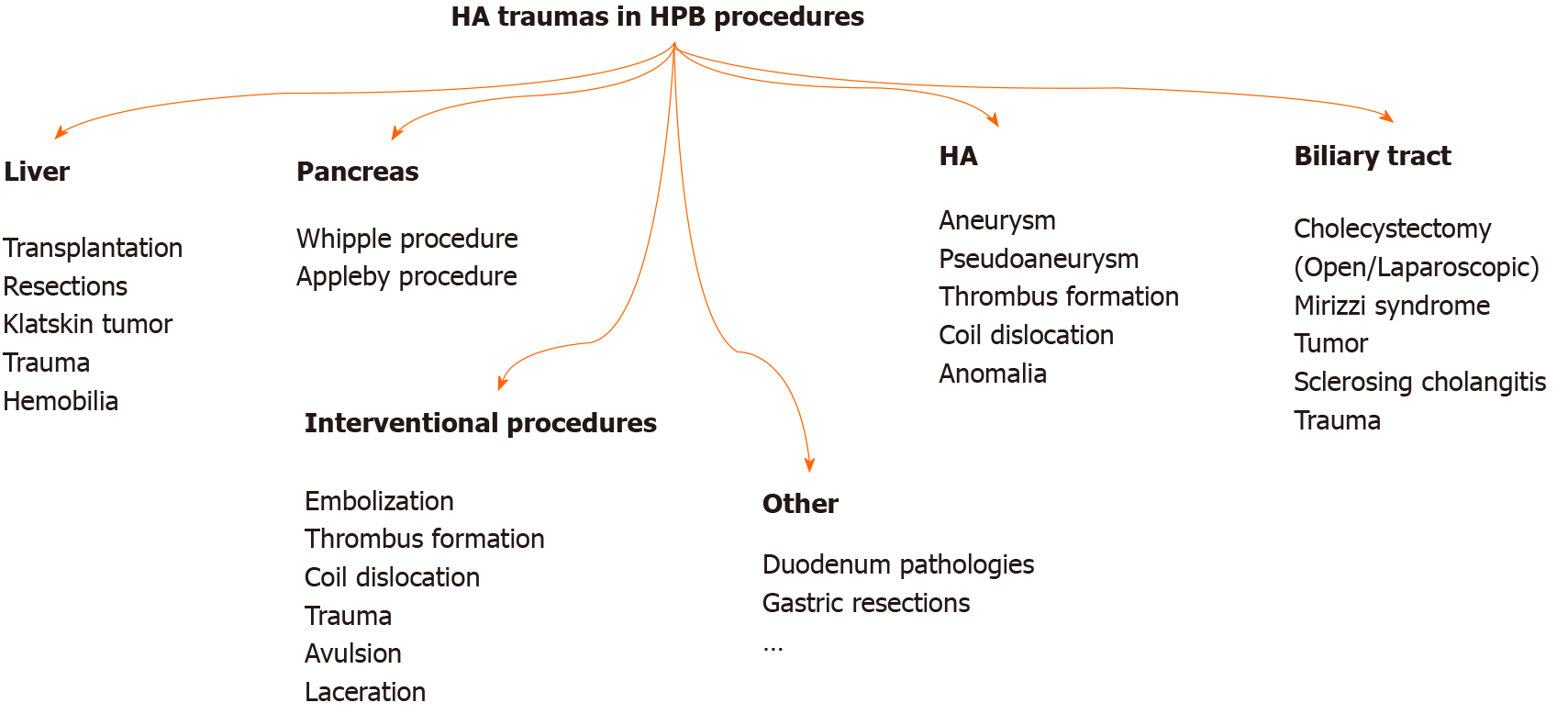 HA traumas in HPB procedures

Liver

Transplantation
Resections
Klatskin tumor
Trauma
Hemobilia

Pancreas

Whipple procedure
Appleby procedure

Interventional procedures

Embolization
Thrombus formation
Coil dislocation
Trauma
Avulsion
Laceration

Other

Duodenum pathologies
Gastric resections
...

HA

Aneurysm
Pseudoaneurysm
Thrombus formation
Coil dislocation
Anomalia

Biliary tract

Cholecystectomy (Open/Laparoscopic)
Mirizzi syndrome
Tumor
Sclerosing cholangitis
Trauma